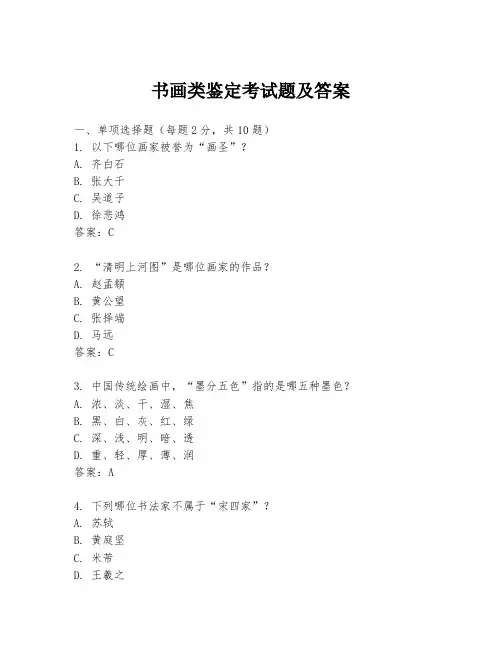 书画类鉴定考试题及答案

一、单项选择题（每题2分，共10题）
1. 以下哪位画家被誉为“画圣”？
A. 齐白石
B. 张大千
C. 吴道子
D. 徐悲鸿
答案：C

2. “清明上河图”是哪位画家的作品？
A. 赵孟頫
B. 黄公望
C. 张择端
D. 马远
答案：C

3. 中国传统绘画中，“墨分五色”指的是哪五种墨色？
A. 浓、淡、干、湿、焦
B. 黑、白、灰、红、绿
C. 深、浅、明、暗、透
D. 重、轻、厚、薄、润
答案：A

4. 下列哪位书法家不属于“宋四家”？
A. 苏轼
B. 黄庭坚
C. 米芾
D. 王羲之